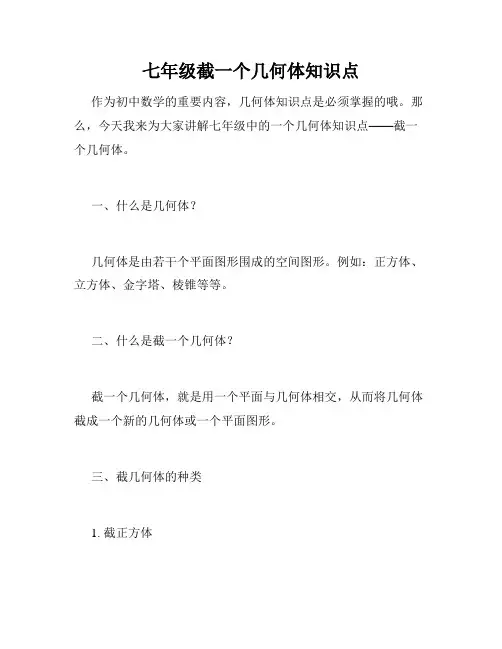 七年级截一个几何体知识点

作为初中数学的重要内容，几何体知识点是必须掌握的哦。那么，今天我来为大家讲解七年级中的一个几何体知识点——截一个几何体。

一、什么是几何体？

几何体是由若干个平面图形围成的空间图形。例如：正方体、立方体、金字塔、棱锥等等。

二、什么是截一个几何体？

截一个几何体，就是用一个平面与几何体相交，从而将几何体截成一个新的几何体或一个平面图形。

三、截几何体的种类

1. 截正方体